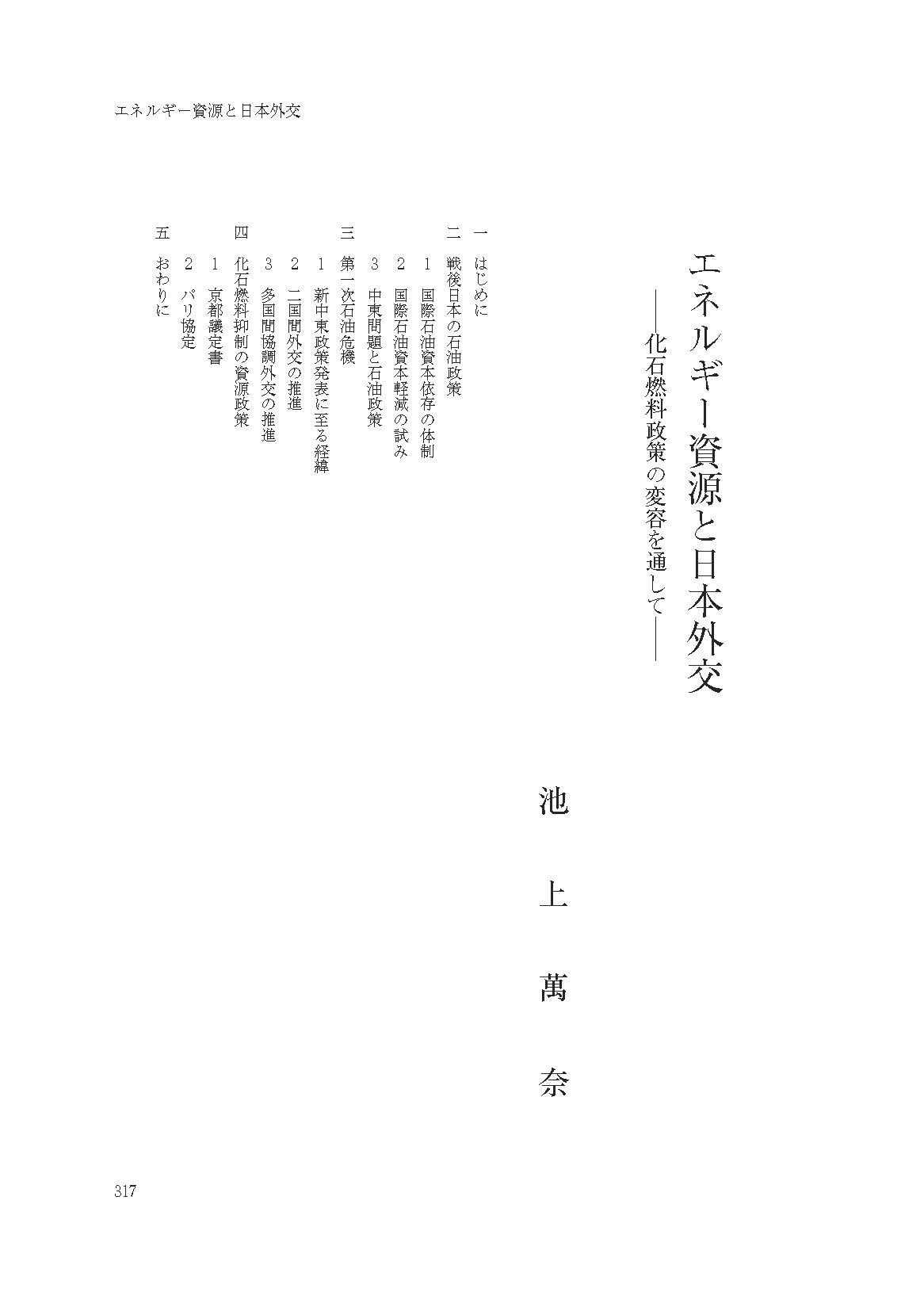 エネルギー資源と日本外交

エネルギー資源と日本外交
――化石燃料政策の変容を通して――

池上萬奈

一 はじめに
二 戦後日本の石油政策
1 国際石油資本依存の体制
2 国際石油資本軽減の試み
3 中東問題と石油政策
三 第一次石油危機
1 新中東政策発表に至る経緯
2 二国間外交の推進
3 多国間協調外交の推進
四 化石燃料抑制の資源政策
1 京都議定書
2 パリ協定
五 おわりに

317